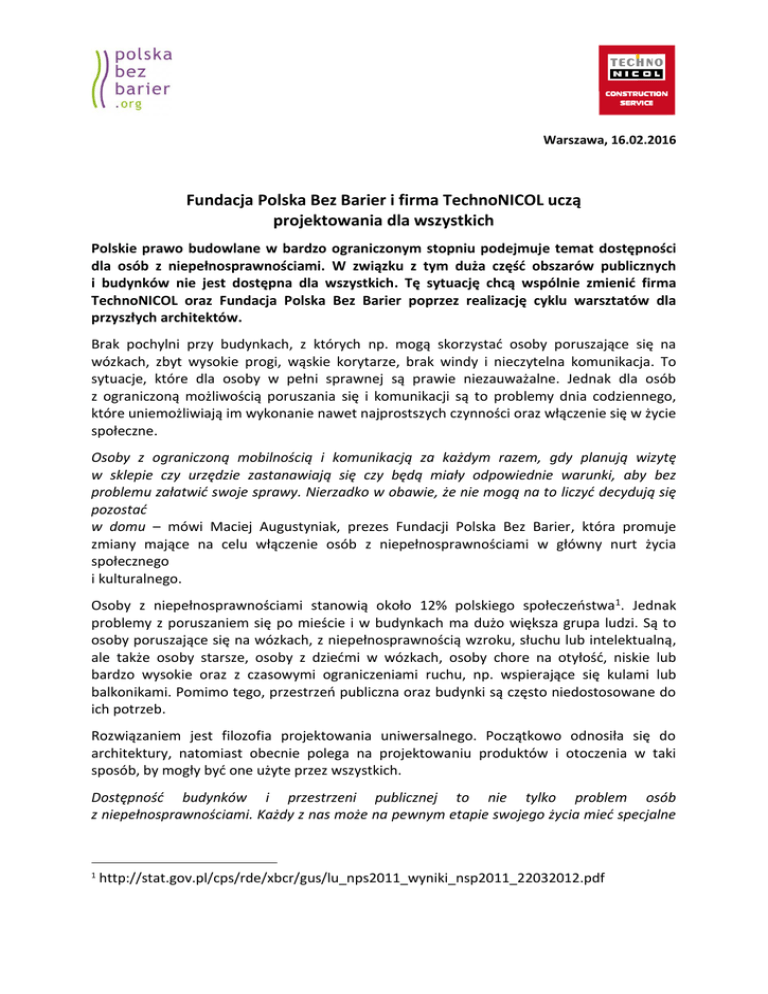 polska
bez
barier
.org

TECHNO
NICOL
CONSTRUCTION
SERVICE

Warszawa, 16.02.2016

Fundacja Polska Bez Barier i firma TechnoNICOL uczą projektowania dla wszystkich

Polskie prawo budowlane w bardzo ograniczonym stopniu podejmuje temat dostępności dla osób z niepełnosprawnościami. W związku z tym duża część obszarów publicznych i budynków nie jest dostępna dla wszystkich. Tę sytuację chcą wspólnie zmienić firma TechnoNICOL oraz Fundacja Polska Bez Barier poprzez realizację cyklu warsztatów dla przyszłych architektów.

Brak pochylni przy budynkach, z których np. mogą skorzystać osoby poruszające się na wózkach, zbyt wysokie progi, wąskie korytarze, brak windy i nieczytelna komunikacja. To sytuacje, które dla osoby w pełni sprawnej są prawie niezauważalne. Jednak dla osób z ograniczoną możliwością poruszania się i komunikacji są to problemy dnia codziennego, które uniemożliwiają im wykonanie nawet najprostszych czynności oraz włączenie się w życie społeczne.

Osoby z ograniczoną mobilnością i komunikacją za każdym razem, gdy planują wizytę w sklepie czy urzędzie zastanawiają się czy będą miały odpowiednie warunki, aby bez problemu załatwić swoje sprawy. Nierzadko w obawie, że nie mogą na to liczyć decydują się pozostać
w domu – mówi Maciej Augustyniak, prezes Fundacji Polska Bez Barier, która promuje zmiany mające na celu włączenie osób z niepełnosprawnościami w główny nurt życia społecznego
i kulturalnego.

Osoby z niepełnosprawnościami stanowią około 12% polskiego społeczeństwa$^1$. Jednak problemy z poruszaniem się po mieście i w budynkach ma dużo większa grupa ludzi. Są to osoby poruszające się na wózkach, z niepełnosprawnością wzroku, słuchu lub intelektualną, ale także osoby starsze, osoby z dziećmi w wózkach, osoby chore na otyłość, niskie lub bardzo wysokie oraz z czasowymi ograniczeniami ruchu, np. wspierające się kulami lub balkonikami. Pomimo tego, przestrzeń publiczna oraz budynki są często niedostosowane do ich potrzeb.

Rozwiązaniem jest filozofia projektowania uniwersalnego. Początkowo odnosiła się do architektury, natomiast obecnie polega na projektowaniu produktów i otoczenia w taki sposób, by mogły być one użyte przez wszystkich.

Dostępność budynków i przestrzeni publicznej to nie tylko problem osób z niepełnosprawnościami. Każdy z nas może na pewnym etapie swojego życia mieć specjalne

$^1$ http://stat.gov.pl/cps/rde/xbcr/gus/lu_nps2011_wyniki_nsp2011_22032012.pdf